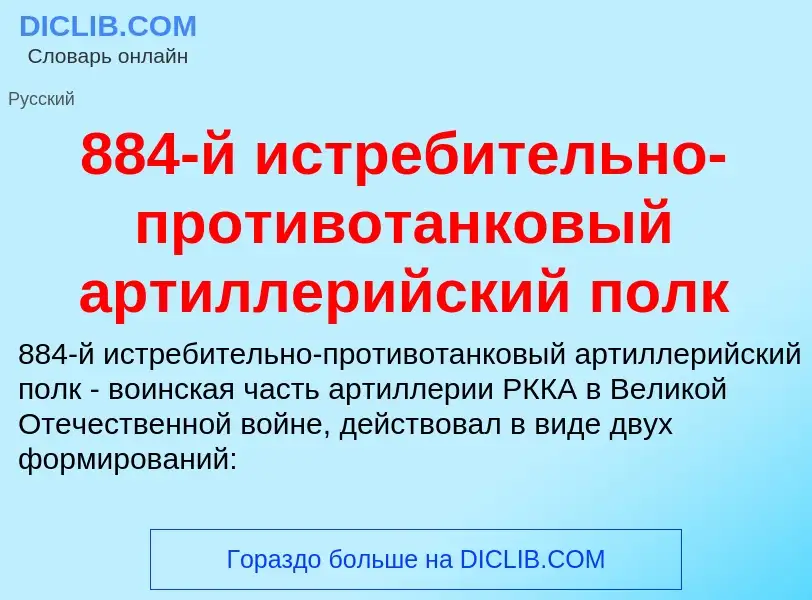 DICLIB.COM
Словарь онлайн

Русский

884-й истребительно-противотанковый артиллерийский полк

884-й истребительно-противотанковый артиллерийский полк - воинская часть артиллерии РККА в Великой Отечественной войне, действовал в виде двух формирований:

Гораздо больше на DICLIB.COM